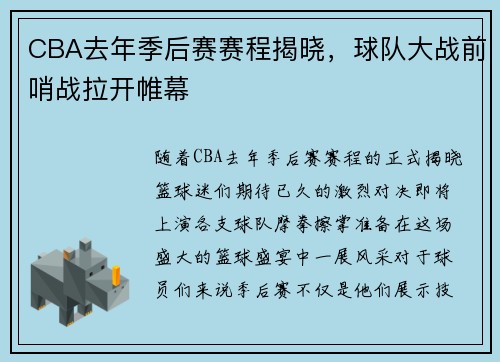 CBA去年季后赛赛程揭晓，球队大战前哨战拉开帷幕

随着CBA去年季后赛赛程的正式揭晓篮球迷们期待已久的激烈对决即将上演各支球队摩拳擦掌准备在这场盛大的篮球盛宴中一展风采对于球员们来说季后赛不仅是他们展示技